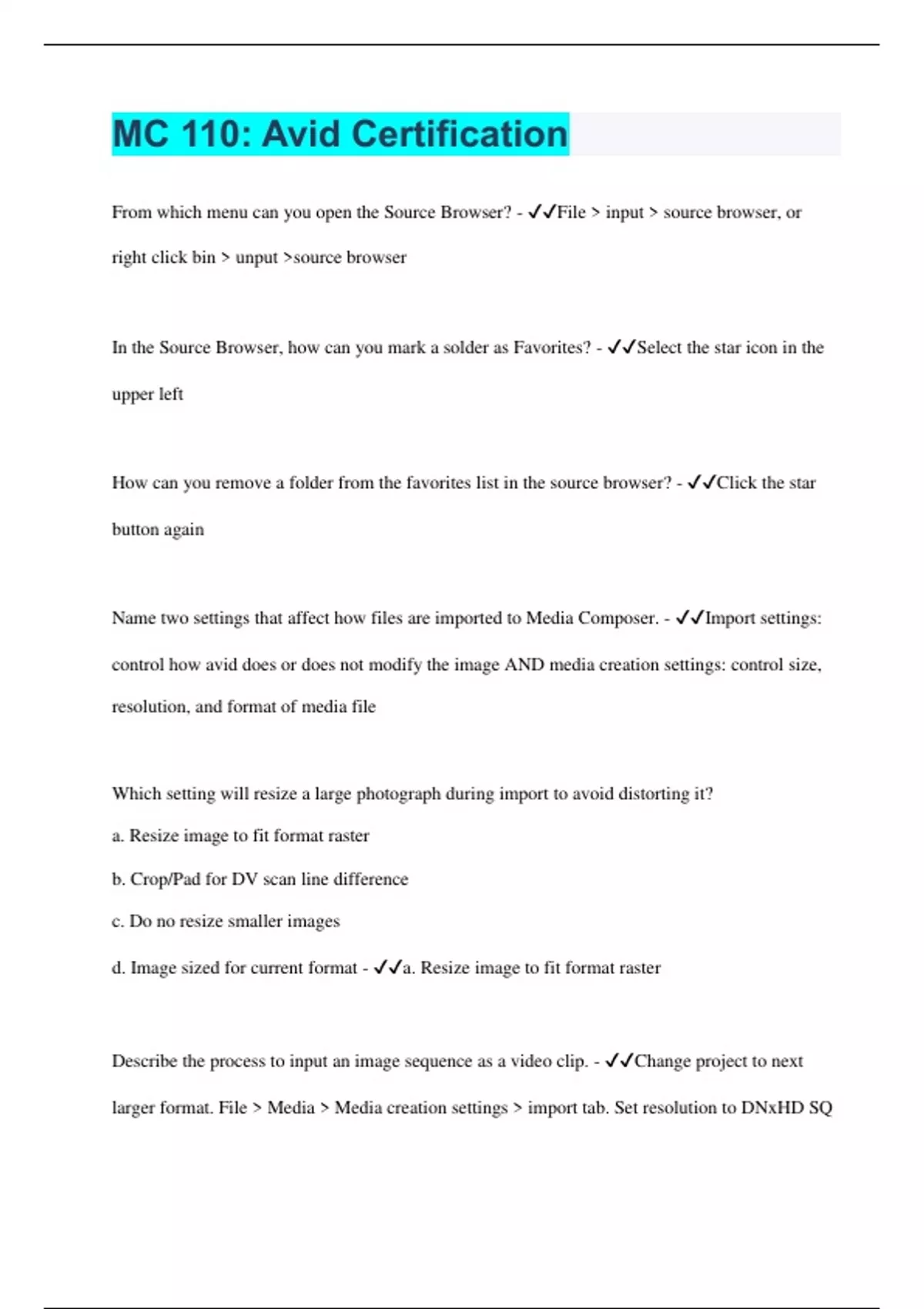 MC 110: Avid Certification

From which menu can you open the Source Browser? - ✓✓File > input > source browser, or right click bin > unput >source browser

In the Source Browser, how can you mark a solder as Favorites? - ✓✓Select the star icon in the upper left

How can you remove a folder from the favorites list in the source browser? - ✓✓Click the star button again

Name two settings that affect how files are imported to Media Composer. - ✓✓Import settings: control how avid does or does not modify the image AND media creation settings: control size, resolution, and format of media file

Which setting will resize a large photograph during import to avoid distorting it?

a. Resize image to fit format raster

b. Crop/Pad for DV scan line difference

c. Do no resize smaller images

d. Image sized for current format - ✓✓a. Resize image to fit format raster

Describe the process to input an image sequence as a video clip. - ✓✓Change project to next larger format. File > Media > Media creation settings > import tab. Set resolution to DNxHD SQ